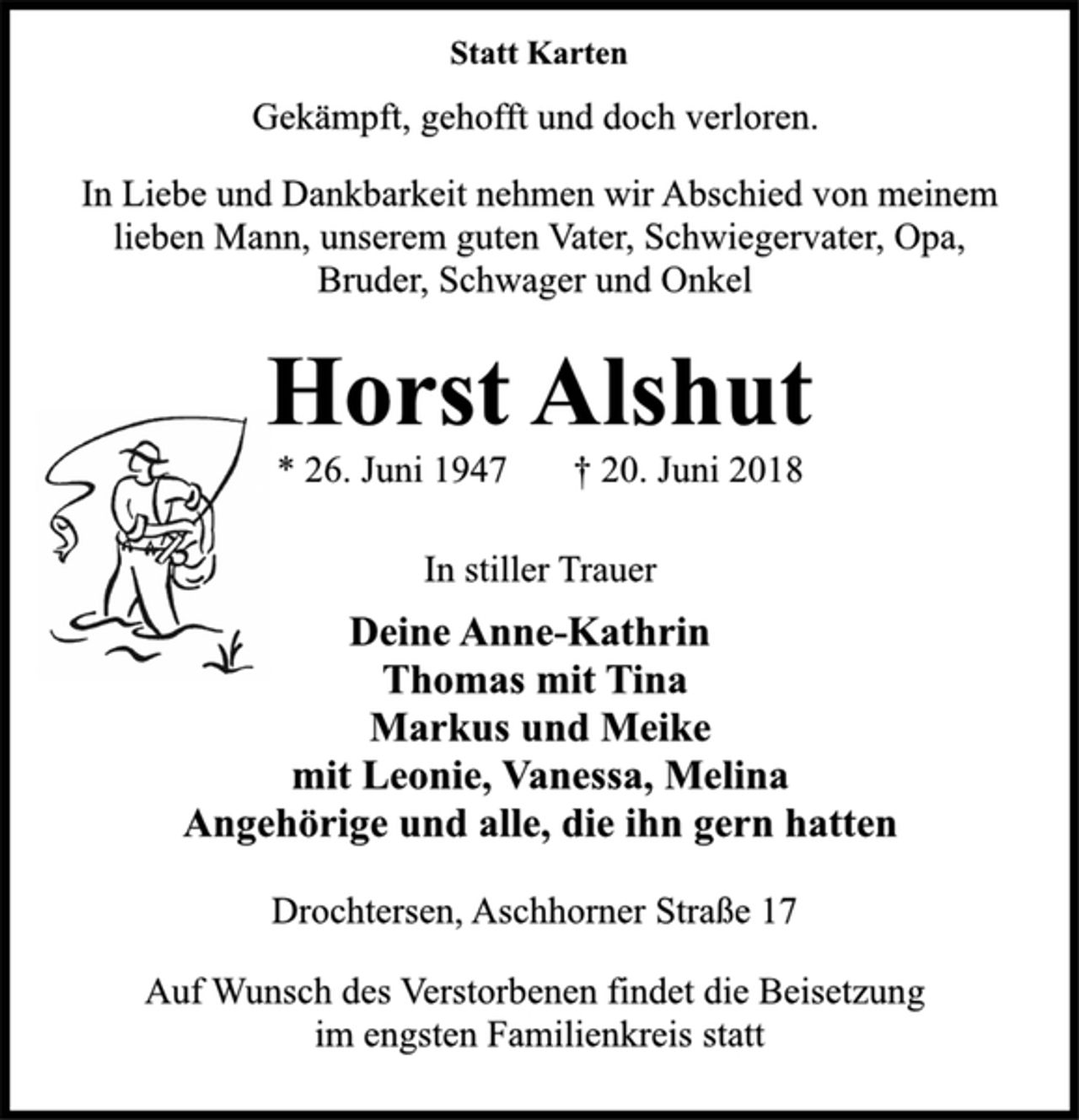 Statt Karten

Gekämpft, gehofft und doch verloren.

In Liebe und Dankbarkeit nehmen wir Abschied von meinem lieben Mann, unserem guten Vater, Schwiegervater, Opa, Bruder, Schwager und Onkel

Horst Alshut

* 26. Juni 1947 † 20. Juni 2018

In stiller Trauer

Deine Anne-Kathrin
Thomas mit Tina
Markus und Meike
mit Leonie, Vanessa, Melina
Angehörige und alle, die ihn gern hatten

Drochtersen, Aschhorner Straße 17

Auf Wunsch des Verstorbenen findet die Beisetzung im engsten Familienkreis statt